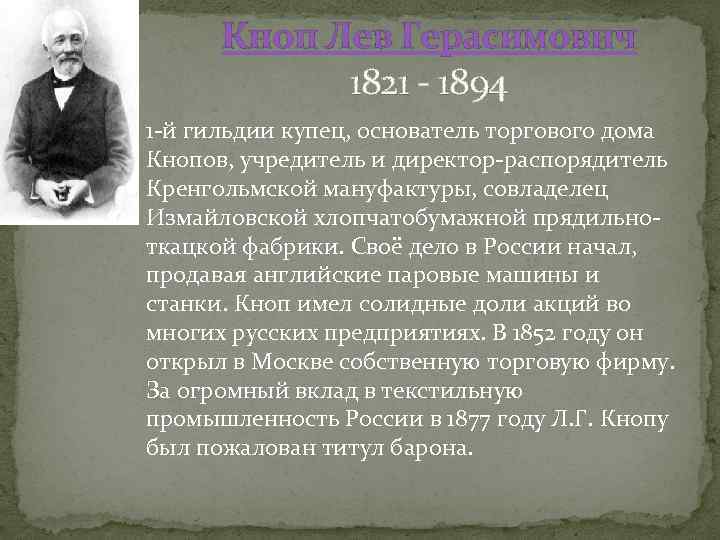 Кноп Лев Герасимович

1821 - 1894

1-й гильдии купец, основатель торгового дома Кнопов, учредитель и директор-распорядитель Кренгольмской мануфактуры, совладелец Измайловской хлопчатобумажной прядильно-ткацкой фабрики. Своё дело в России начал, продавая английские паровые машины и станки. Кноп имел солидные доли акций во многих русских предприятиях. В 1852 году он открыл в Москве собственную торговую фирму. За огромный вклад в текстильную промышленность России в 1877 году Л.Г. Кнопу был пожалован титул барона.